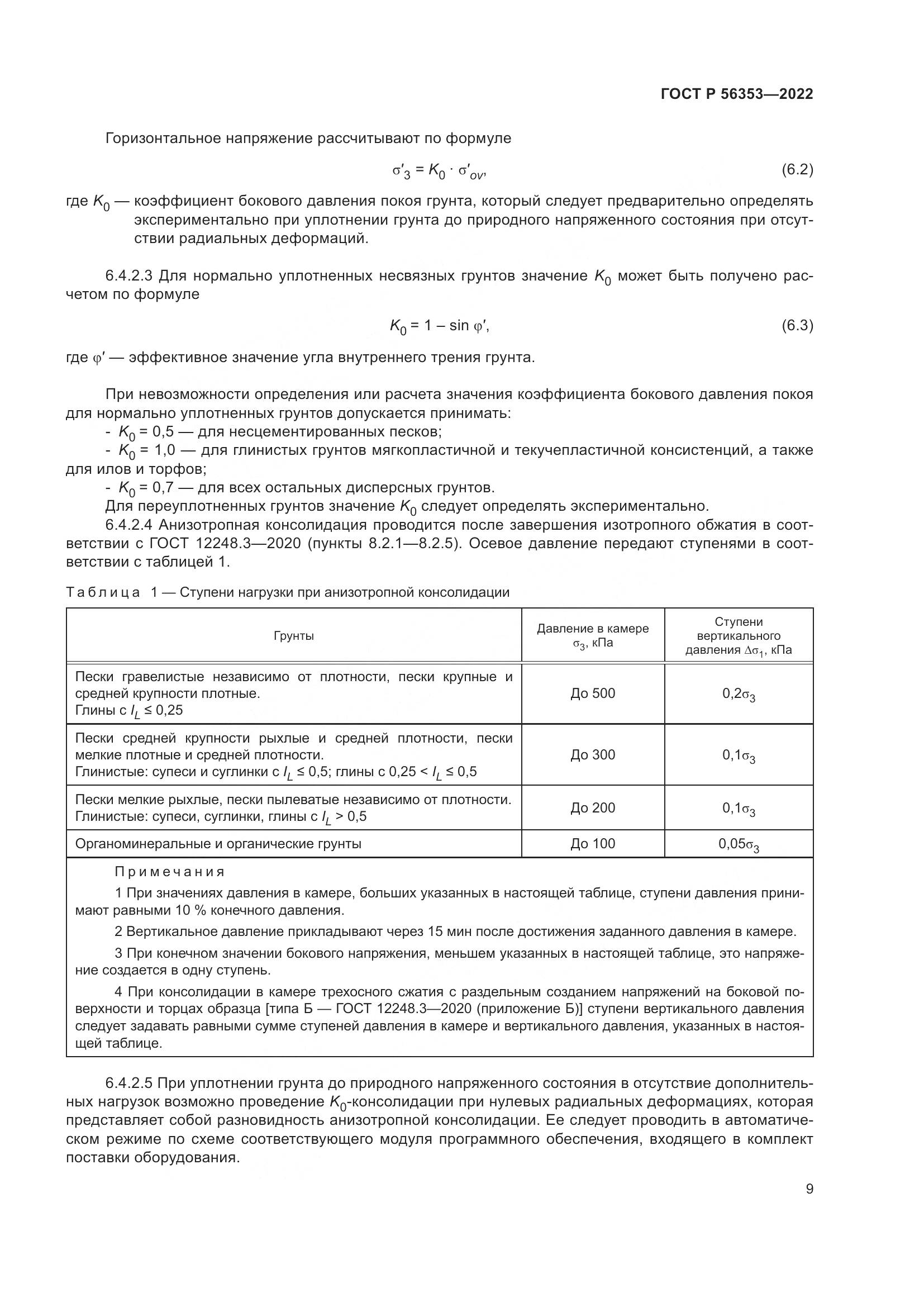 ГОСТ Р 56353—2022

Горизонтальное напряжение рассчитывают по формуле

$\sigma'_3 = K_0 \cdot \sigma'_{ov}$, (6.2)

где $K_0$ — коэффициент бокового давления покоя грунта, который следует предварительно определять экспериментально при уплотнении грунта до природного напряженного состояния при отсутствии радиальных деформаций.

6.4.2.3 Для нормально уплотненных несвязных грунтов значение $K_0$ может быть получено расчетом по формуле

$K_0 = 1 - \sin \varphi'$, (6.3)

где $\varphi'$ — эффективное значение угла внутреннего трения грунта.

При невозможности определения или расчета значения коэффициента бокового давления покоя для нормально уплотненных грунтов допускается принимать:
- $K_0 = 0,5$ — для несцементированных песков;
- $K_0 = 1,0$ — для глинистых грунтов мягкопластичной и текучепластичной консистенций, а также для илов и торфов;
- $K_0 = 0,7$ — для всех остальных дисперсных грунтов.
Для переуплотненных грунтов значение $K_0$ следует определять экспериментально.
6.4.2.4 Анизотропная консолидация проводится после завершения изотропного обжатия в соответствии с ГОСТ 12248.3—2020 (пункты 8.2.1—8.2.5). Осевое давление передают ступенями в соответствии с таблицей 1.

Таблица 1 — Ступени нагрузки при анизотропной консолидации

| Грунты | Давление в камере $\sigma_3$, кПа | Ступени вертикального давления $\Delta\sigma_1$, кПа |
|---|---|---|
| Пески гравелистые независимо от плотности, пески крупные и средней крупности плотные. Глины с $I_L \leq 0,25$ | До 500 | $0,2\sigma_3$ |
| Пески средней крупности рыхлые и средней плотности, пески мелкие плотные и средней плотности. Глинистые: супеси и суглинки с $I_L \leq 0,5$; глины с $0,25 < I_L \leq 0,5$ | До 300 | $0,1\sigma_3$ |
| Пески мелкие рыхлые, пески пылеватые независимо от плотности. Глинистые: супеси, суглинки, глины с $I_L > 0,5$ | До 200 | $0,1\sigma_3$ |
| Органоминеральные и органические грунты | До 100 | $0,05\sigma_3$ |

Примечания
1 При значениях давления в камере, больших указанных в настоящей таблице, ступени давления принимают равными 10 % конечного давления.
2 Вертикальное давление прикладывают через 15 мин после достижения заданного давления в камере.
3 При конечном значении бокового напряжения, меньшем указанных в настоящей таблице, это напряжение создается в одну ступень.
4 При консолидации в камере трехосного сжатия с раздельным созданием напряжений на боковой поверхности и торцах образца [типа Б — ГОСТ 12248.3—2020 (приложение Б)] ступени вертикального давления следует задавать равными сумме ступеней давления в камере и вертикального давления, указанных в настоящей таблице.

6.4.2.5 При уплотнении грунта до природного напряженного состояния в отсутствие дополнительных нагрузок возможно проведение $K_0$-консолидации при нулевых радиальных деформациях, которая представляет собой разновидность анизотропной консолидации. Ее следует проводить в автоматическом режиме по схеме соответствующего модуля программного обеспечения, входящего в комплект поставки оборудования.

9